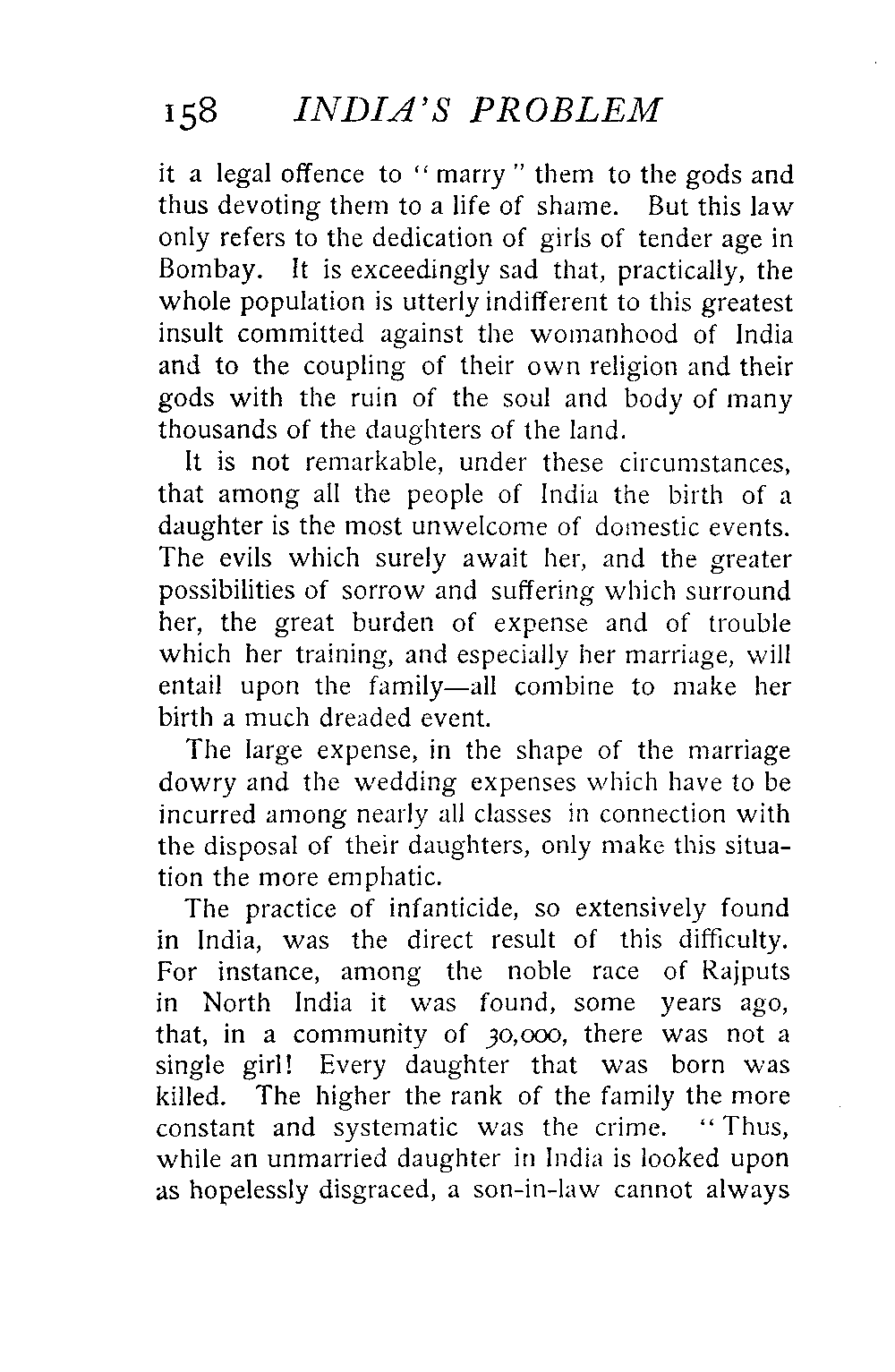 158 INDIA'S PROBLEM

it a legal offence to "marry" them to the gods and thus devoting them to a life of shame. But this law only refers to the dedication of girls of tender age in Bombay. It is exceedingly sad that, practically, the whole population is utterly indifferent to this greatest insult committed against the womanhood of India and to the coupling of their own religion and their gods with the ruin of the soul and body of many thousands of the daughters of the land.

It is not remarkable, under these circumstances, that among all the people of India the birth of a daughter is the most unwelcome of domestic events. The evils which surely await her, and the greater possibilities of sorrow and suffering which surround her, the great burden of expense and of trouble which her training, and especially her marriage, will entail upon the family—all combine to make her birth a much dreaded event.

The large expense, in the shape of the marriage dowry and the wedding expenses which have to be incurred among nearly all classes in connection with the disposal of their daughters, only make this situation the more emphatic.

The practice of infanticide, so extensively found in India, was the direct result of this difficulty. For instance, among the noble race of Rajputs in North India it was found, some years ago, that, in a community of 30,000, there was not a single girl! Every daughter that was born was killed. The higher the rank of the family the more constant and systematic was the crime. "Thus, while an unmarried daughter in India is looked upon as hopelessly disgraced, a son-in-law cannot always